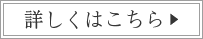 詳しくはこちら▶